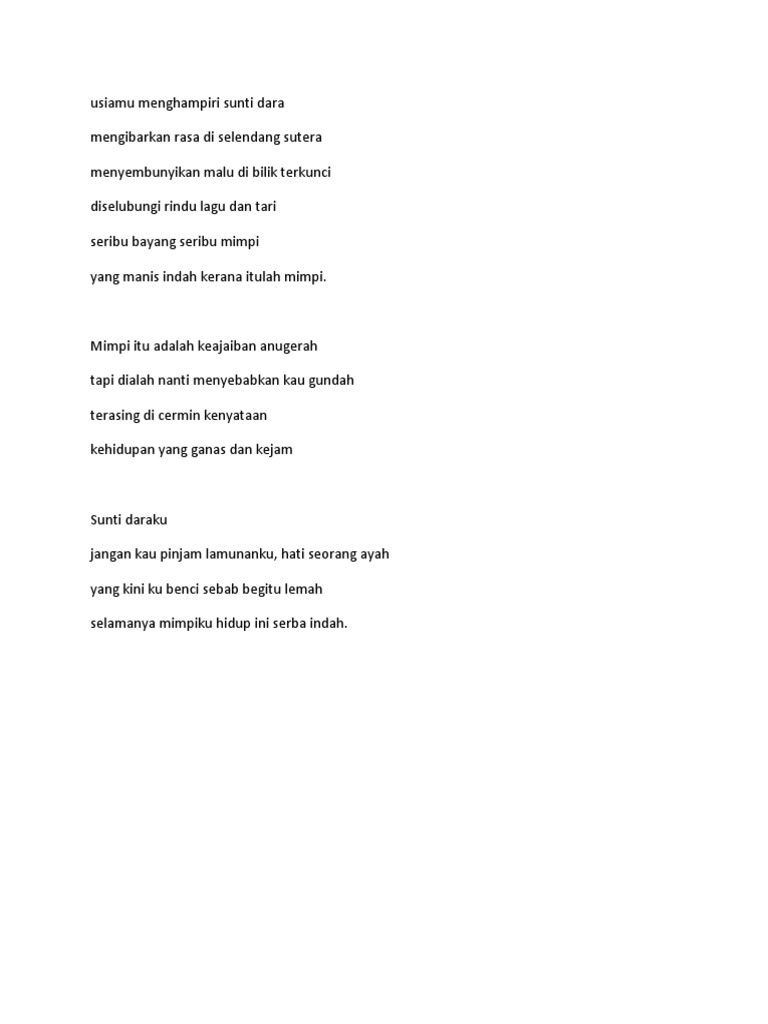 usiamu menghampiri sunti dara

mengibarkan rasa di selendang sutera

menyembunyikan malu di bilik terkunci

diselubungi rindu lagu dan tari

seribu bayang seribu mimpi

yang manis indah kerana itulah mimpi.

Mimpi itu adalah keajaiban anugerah

tapi dialah nanti menyebabkan kau gundah

terasing di cermin kenyataan

kehidupan yang ganas dan kejam

Sunti daraku

jangan kau pinjam lamunanku, hati seorang ayah

yang kini ku benci sebab begitu lemah

selamanya mimpiku hidup ini serba indah.